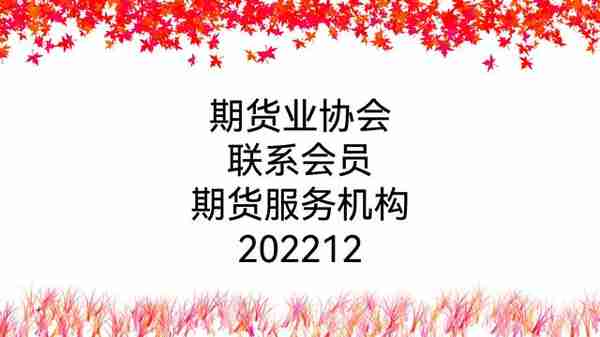 期货业协会
联系会员
期货服务机构
202212